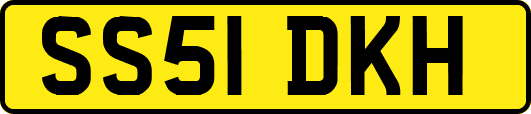 SS51 DKH